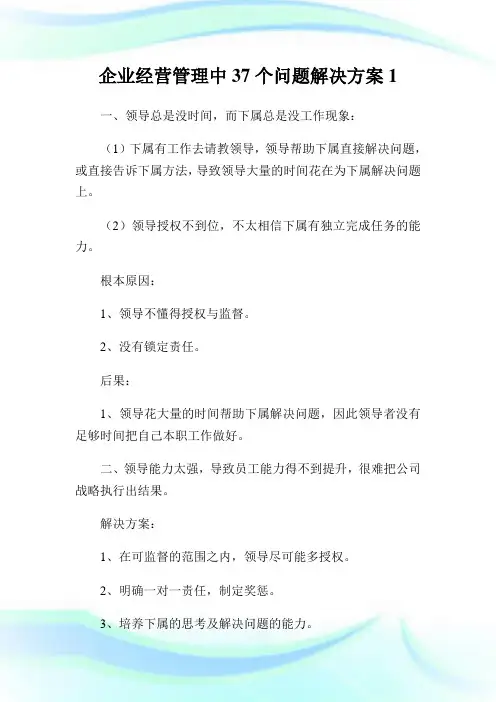 企业经营管理中 37 个问题解决方案 1

一、领导总是没时间，而下属总是没工作现象：

（1）下属有工作去请教领导，领导帮助下属直接解决问题，或直接告诉下属方法，导致领导大量的时间花在为下属解决问题上。

（2）领导授权不到位，不太相信下属有独立完成任务的能力。

根本原因：

1、领导不懂得授权与监督。

2、没有锁定责任。

后果：

1、领导花大量的时间帮助下属解决问题，因此领导者没有足够时间把自己本职工作做好。

二、领导能力太强，导致员工能力得不到提升，很难把公司战略执行出结果。

解决方案：

1、在可监督的范围之内，领导尽可能多授权。

2、明确一对一责任，制定奖惩。

3、培养下属的思考及解决问题的能力。